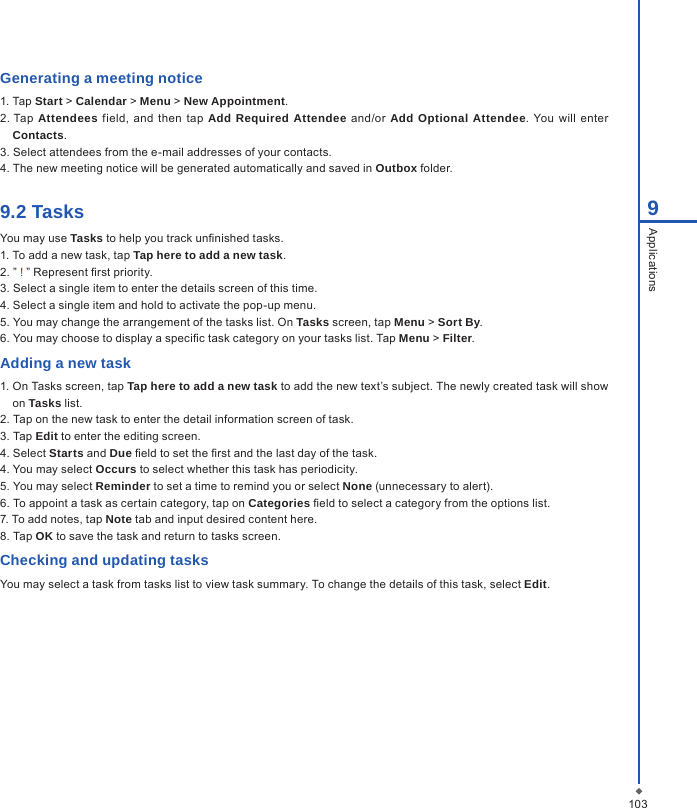 Generating a meeting notice

1. Tap Start > Calendar > Menu > New Appointment.
2. Tap Attendees field, and then tap Add Required Attendee and/or Add Optional Attendee. You will enter Contacts.
3. Select attendees from the e-mail addresses of your contacts.
4. The new meeting notice will be generated automatically and saved in Outbox folder.

9.2 Tasks

You may use Tasks to help you track unfinished tasks.
1. To add a new task, tap Tap here to add a new task.
2. " ! " Represent first priority.
3. Select a single item to enter the details screen of this time.
4. Select a single item and hold to activate the pop-up menu.
5. You may change the arrangement of the tasks list. On Tasks screen, tap Menu > Sort By.
6. You may choose to display a specific task category on your tasks list. Tap Menu > Filter.

Adding a new task

1. On Tasks screen, tap Tap here to add a new task to add the new text's subject. The newly created task will show on Tasks list.
2. Tap on the new task to enter the detail information screen of task.
3. Tap Edit to enter the editing screen.
4. Select Starts and Due field to set the first and the last day of the task.
4. You may select Occurs to select whether this task has periodicity.
5. You may select Reminder to set a time to remind you or select None (unnecessary to alert).
6. To appoint a task as certain category, tap on Categories field to select a category from the options list.
7. To add notes, tap Note tab and input desired content here.
8. Tap OK to save the task and return to tasks screen.

Checking and updating tasks

You may select a task from tasks list to view task summary. To change the details of this task, select Edit.

9
Applications

103